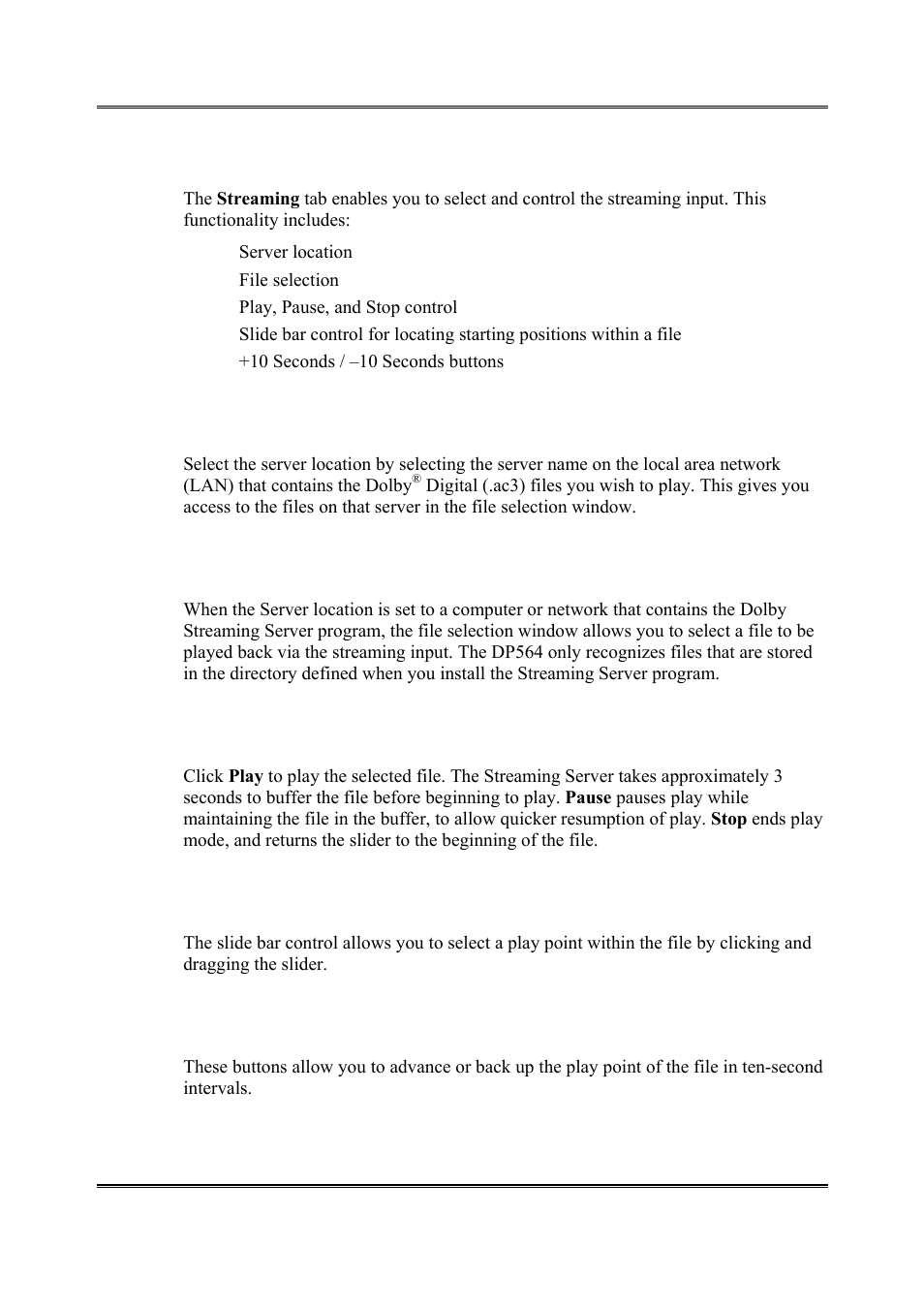 The Streaming tab enables you to select and control the streaming input. This functionality includes:

Server location

File selection

Play, Pause, and Stop control

Slide bar control for locating starting positions within a file

+10 Seconds / –10 Seconds buttons

Select the server location by selecting the server name on the local area network (LAN) that contains the Dolby® Digital (.ac3) files you wish to play. This gives you access to the files on that server in the file selection window.

When the Server location is set to a computer or network that contains the Dolby Streaming Server program, the file selection window allows you to select a file to be played back via the streaming input. The DP564 only recognizes files that are stored in the directory defined when you install the Streaming Server program.

Click Play to play the selected file. The Streaming Server takes approximately 3 seconds to buffer the file before beginning to play. Pause pauses play while maintaining the file in the buffer, to allow quicker resumption of play. Stop ends play mode, and returns the slider to the beginning of the file.

The slide bar control allows you to select a play point within the file by clicking and dragging the slider.

These buttons allow you to advance or back up the play point of the file in ten-second intervals.